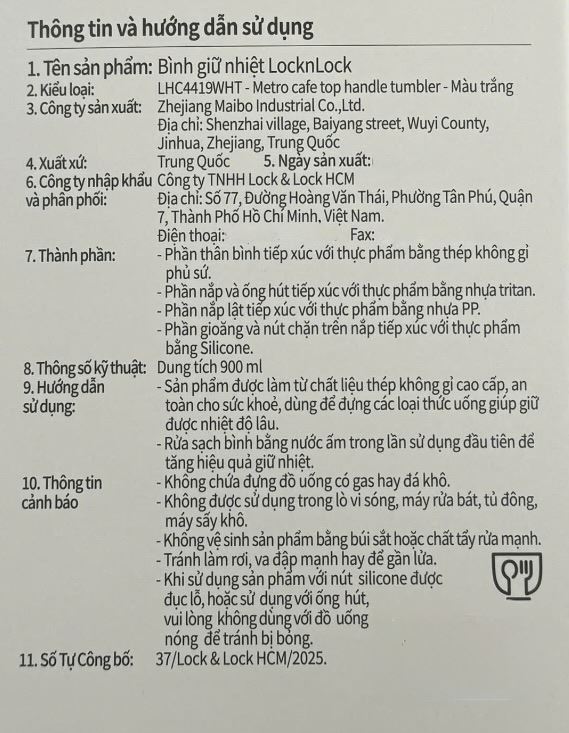 Thông tin và hướng dẫn sử dụng

1. Tên sản phẩm: Bình giữ nhiệt LocknLock
2. Kiểu loại: LHC4419WHT - Metro cafe top handle tumbler - Màu trắng
3. Công ty sản xuất: Zhejiang Maibo Industrial Co.,Ltd.
Địa chỉ: Shenzhai village, Baiyang street, Wuyi County, Jinhua, Zhejiang, Trung Quốc
4. Xuất xứ: Trung Quốc 5. Ngày sản xuất:
6. Công ty nhập khẩu và phân phối: Công ty TNHH Lock & Lock HCM
Địa chỉ: Số 77, Đường Hoàng Văn Thái, Phường Tân Phú, Quận 7, Thành Phố Hồ Chí Minh, Việt Nam.
Điện thoại: Fax:
7. Thành phần: - Phần thân bình tiếp xúc với thực phẩm bằng thép không gỉ phủ sứ.
- Phần nắp và ống hút tiếp xúc với thực phẩm bằng nhựa tritan.
- Phần nắp lật tiếp xúc với thực phẩm bằng nhựa PP.
- Phần gioăng và nút chặn trên nắp tiếp xúc với thực phẩm bằng Silicone.
8. Thông số kỹ thuật: Dung tích 900 ml
9. Hướng dẫn sử dụng: - Sản phẩm được làm từ chất liệu thép không gỉ cao cấp, an toàn cho sức khoẻ, dùng để đựng các loại thức uống giúp giữ được nhiệt độ lâu.
- Rửa sạch bình bằng nước ấm trong lần sử dụng đầu tiên để tăng hiệu quả giữ nhiệt.
10. Thông tin cảnh báo - Không chứa đựng đồ uống có gas hay đá khô.
- Không được sử dụng trong lò vi sóng, máy rửa bát, tủ đông, máy sấy khô.
- Không vệ sinh sản phẩm bằng búi sắt hoặc chất tẩy rửa mạnh.
- Tránh làm rơi, va đập mạnh hay để gần lửa.
- Khi sử dụng sản phẩm với nút silicone được đục lỗ, hoặc sử dụng với ống hút, vui lòng không dùng với đồ uống nóng để tránh bị bỏng.
11. Số Tự Công bố: 37/Lock & Lock HCM/2025.